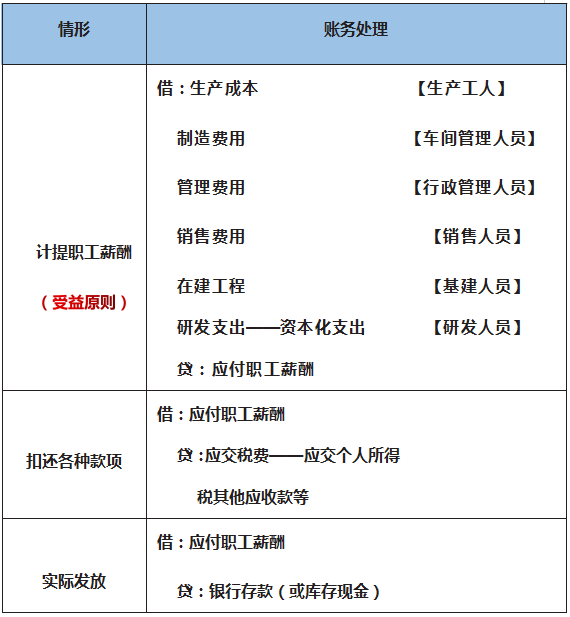 | 情形 | 账务处理 |
|---|---|
| 计提职工薪酬<br>（受益原则） | 借：生产成本 【生产工人】<br>制造费用 【车间管理人员】<br>管理费用 【行政管理人员】<br>销售费用 【销售人员】<br>在建工程 【基建人员】<br>研发支出——资本化支出 【研发人员】<br>贷：应付职工薪酬 |
| 扣还各种款项 | 借：应付职工薪酬<br>贷：应交税费——应交个人所得税其他应收款等 |
| 实际发放 | 借：应付职工薪酬<br>贷：银行存款（或库存现金） |